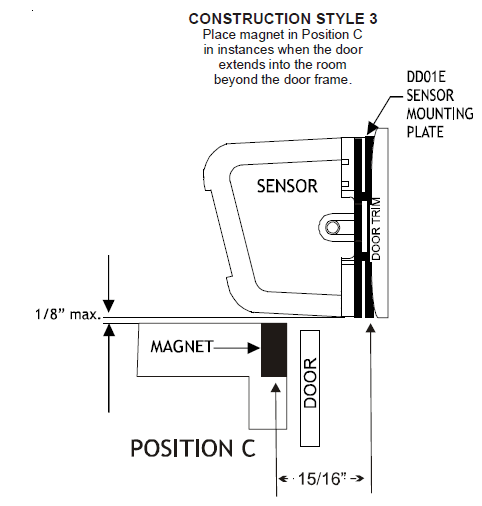 CONSTRUCTION STYLE 3
Place magnet in Position C in instances when the door extends into the room beyond the door frame.

DD01E SENSOR MOUNTING PLATE

SENSOR

DOOR TRIM

1/8" max.

MAGNET

DOOR

POSITION C

15/16"